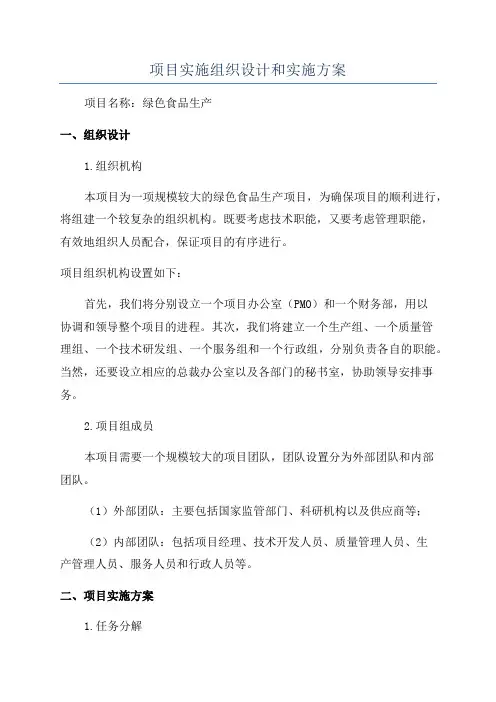 项目实施组织设计和实施方案

项目名称：绿色食品生产

一、组织设计

1.组织机构

本项目为一项规模较大的绿色食品生产项目，为确保项目的顺利进行，将组建一个较复杂的组织机构。既要考虑技术职能，又要考虑管理职能，有效地组织人员配合，保证项目的有序进行。

项目组织机构设置如下：

首先，我们将分别设立一个项目办公室（PMO）和一个财务部，用以协调和领导整个项目的进程。其次，我们将建立一个生产组、一个质量管理组、一个技术研发组、一个服务组和一个行政组，分别负责各自的职能。当然，还要设立相应的总裁办公室以及各部门的秘书室，协助领导安排事务。

2.项目组成员

本项目需要一个规模较大的项目团队，团队设置分为外部团队和内部团队。

（1）外部团队：主要包括国家监管部门、科研机构以及供应商等；

（2）内部团队：包括项目经理、技术开发人员、质量管理人员、生产管理人员、服务人员和行政人员等。

二、项目实施方案

1.任务分解